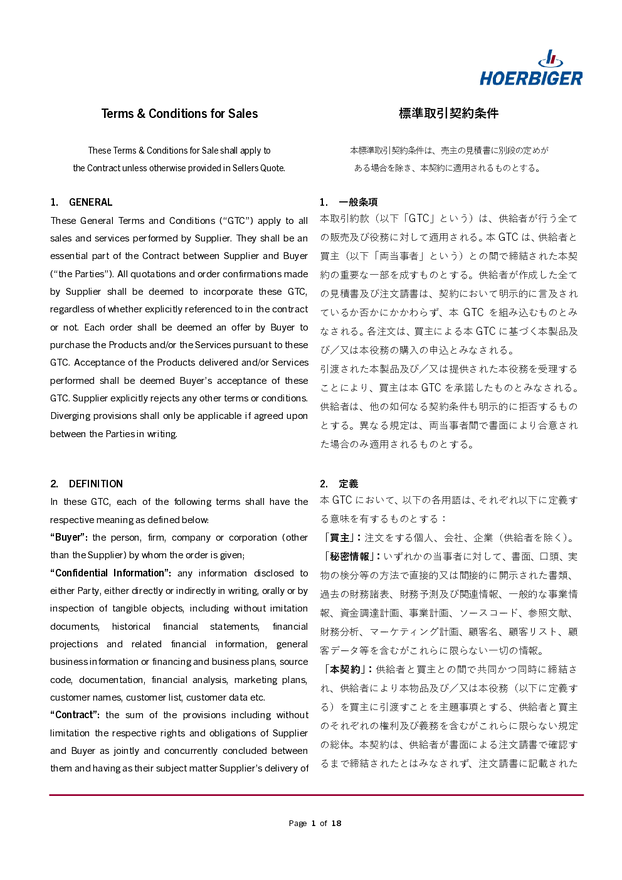 HOERBIGER

Terms & Conditions for Sales

These Terms & Conditions for Sale shall apply to the Contract unless otherwise provided in Sellers Quote.

1. GENERAL

These General Terms and Conditions ("GTC") apply to all sales and services performed by Supplier. They shall be an essential part of the Contract between Supplier and Buyer ("the Parties"). All quotations and order confirmations made by Supplier shall be deemed to incorporate these GTC, regardless of whether explicitly referenced to in the contract or not. Each order shall be deemed an offer by Buyer to purchase the Products and/or the Services pursuant to these GTC. Acceptance of the Products delivered and/or Services performed shall be deemed Buyer's acceptance of these GTC. Supplier explicitly rejects any other terms or conditions. Diverging provisions shall only be applicable if agreed upon between the Parties in writing.

2. DEFINITION

In these GTC, each of the following terms shall have the respective meaning as defined below:

"Buyer": the person, firm, company or corporation (other than the Supplier) by whom the order is given;

"Confidential Information": any information disclosed to either Party, either directly or indirectly in writing, orally or by inspection of tangible objects, including without imitation documents, historical financial statements, financial projections and related financial information, general business information or financing and business plans, source code, documentation, financial analysis, marketing plans, customer names, customer list, customer data etc.

"Contract": the sum of the provisions including without limitation the respective rights and obligations of Supplier and Buyer as jointly and concurrently concluded between them and having as their subject matter Supplier's delivery of

標準取引契約条件

本標準取引契約条件は、売主の見積書に別段の定めがある場合を除き、本契約に適用されるものとする。

1. 一般条項

本取引約款（以下「GTC」という）は、供給者が行う全ての販売及び役務に対して適用される。本 GTC は、供給者と買主（以下「両当事者」という）との間で締結された本契約の重要な一部を成すものとする。供給者が作成した全ての見積書及び注文請書は、契約において明示的に言及されているか否かにかかわらず、本 GTC を組み込むものとみなされる。各注文は、買主による本 GTC に基づく本製品及び／又は本役務の購入の申込とみなされる。
引渡された本製品及び／又は提供された本役務を受理することにより、買主は本 GTC を承諾したものとみなされる。供給者は、他の如何なる契約条件も明示的に拒否するものとする。異なる規定は、両当事者間で書面により合意された場合のみ適用されるものとする。

2. 定義

本 GTC において、以下の各用語は、それぞれ以下に定義する意味を有するものとする：

「買主」：注文をする個人、会社、企業（供給者を除く）。

「秘密情報」：いずれかの当事者に対して、書面、口頭、実物の検分等の方法で直接的又は間接的に開示された書類、過去の財務諸表、財務予測及び関連情報、一般的な事業情報、資金調達計画、事業計画、ソースコード、参照文献、財務分析、マーケティング計画、顧客名、顧客リスト、顧客データ等を含むがこれらに限らない一切の情報。

「本契約」：供給者と買主との間で共同かつ同時に締結され、供給者により本物品及び／又は本役務（以下に定義する）を買主に引渡すことを主題事項とする、供給者と買主のそれぞれの権利及び義務を含むがこれらに限らない規定の総体。本契約は、供給者が書面による注文請書で確認するまで締結されたとはみなされず、注文請書に記載された

Page 1 of 18